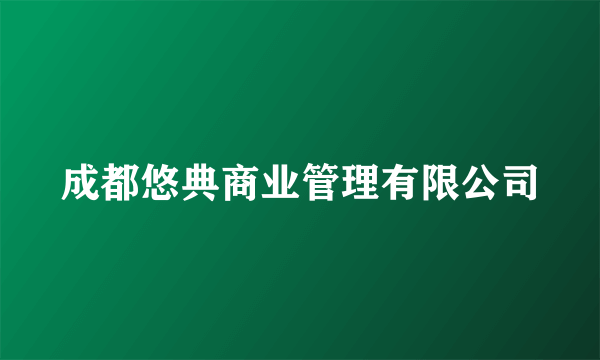 成都悠典商业管理有限公司